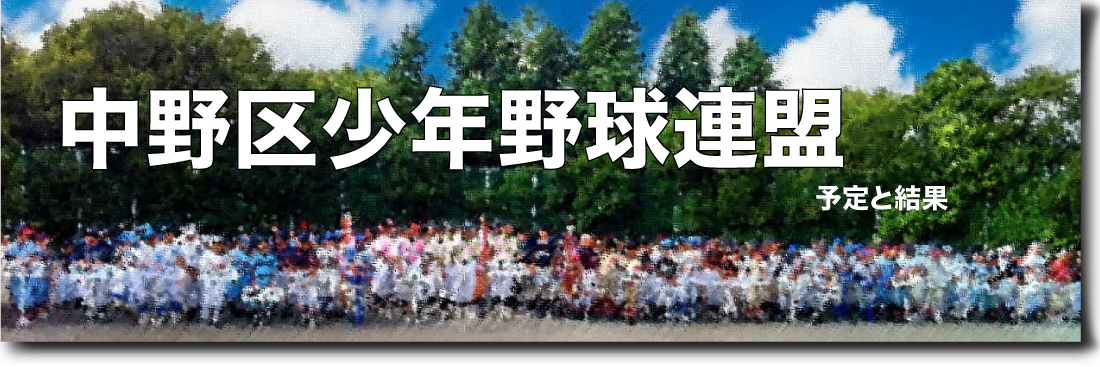 中野区少年野球連盟

予定と結果